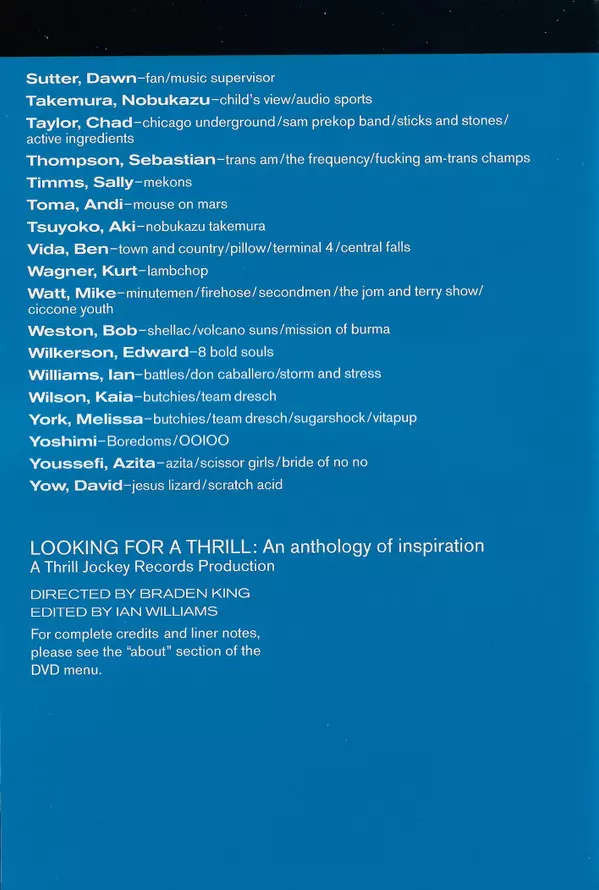 Sutter, Dawn–fan/music supervisor
Takemura, Nobukazu–child's view/audio sports
Taylor, Chad–chicago underground/sam prekop band/sticks and stones/active ingredients
Thompson, Sebastian–trans am/the frequency/fucking am-trans champs
Timms, Sally–mekons
Toma, Andi–mouse on mars
Tsuyoko, Aki–nobukazu takemura
Vida, Ben–town and country/pillow/terminal 4/central falls
Wagner, Kurt–lambchop
Watt, Mike–minutemen/firehose/secondmen/the jom and terry show/ciccone youth
Weston, Bob–shellac/volcano suns/mission of burma
Wilkerson, Edward–8 bold souls
Williams, Ian–battles/don caballero/storm and stress
Wilson, Kaia–butchies/team dresch
York, Melissa–butchies/team dresch/sugarshock/vitapup
Yoshimi–Boredoms/OOIOO
Youssefi, Azita–azita/scissor girls/bride of no no
Yow, David–jesus lizard/scratch acid

LOOKING FOR A THRILL: An anthology of inspiration
A Thrill Jockey Records Production

DIRECTED BY BRADEN KING
EDITED BY IAN WILLIAMS

For complete credits and liner notes, please see the "about" section of the DVD menu.